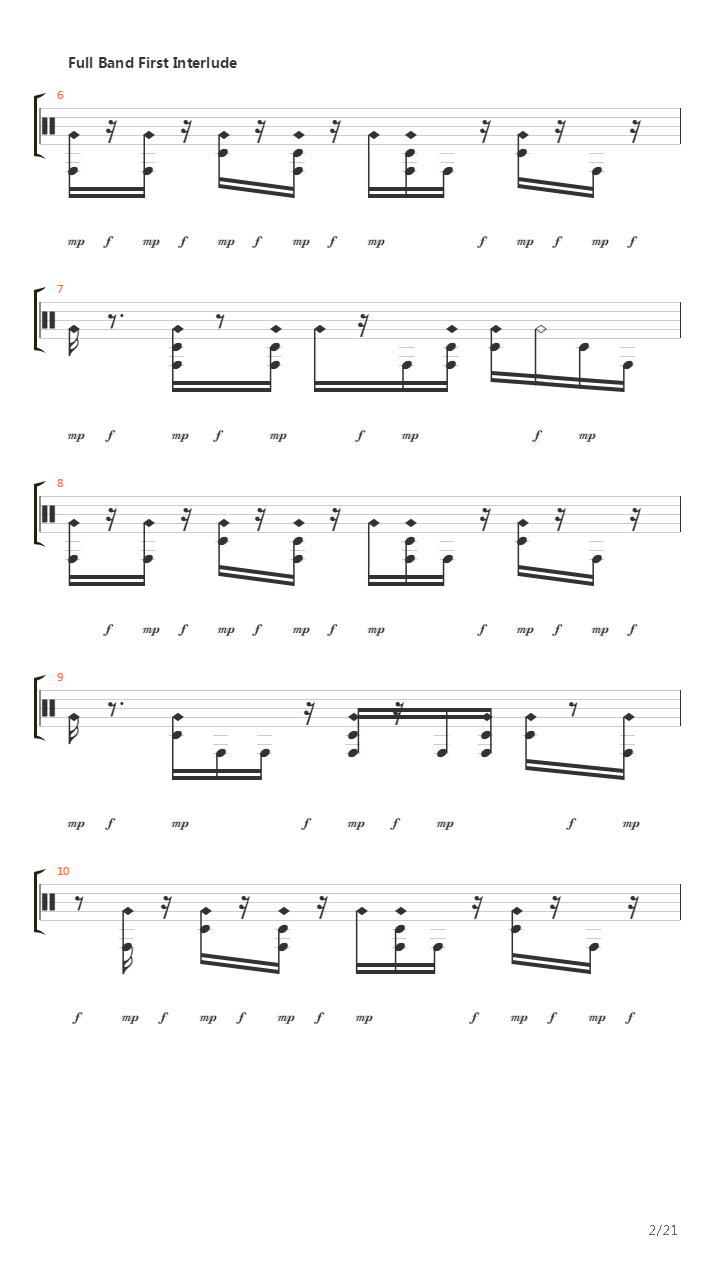 Full Band First Interlude

6

mp f mp f mp f mp f mp f mp f mp f

7

mp f mp f mp f mp f mp

8

f mp f mp f mp f mp f mp f mp f

9

mp f mp f mp f mp f mp

10

f mp f mp f mp f mp f mp f mp f

2/21